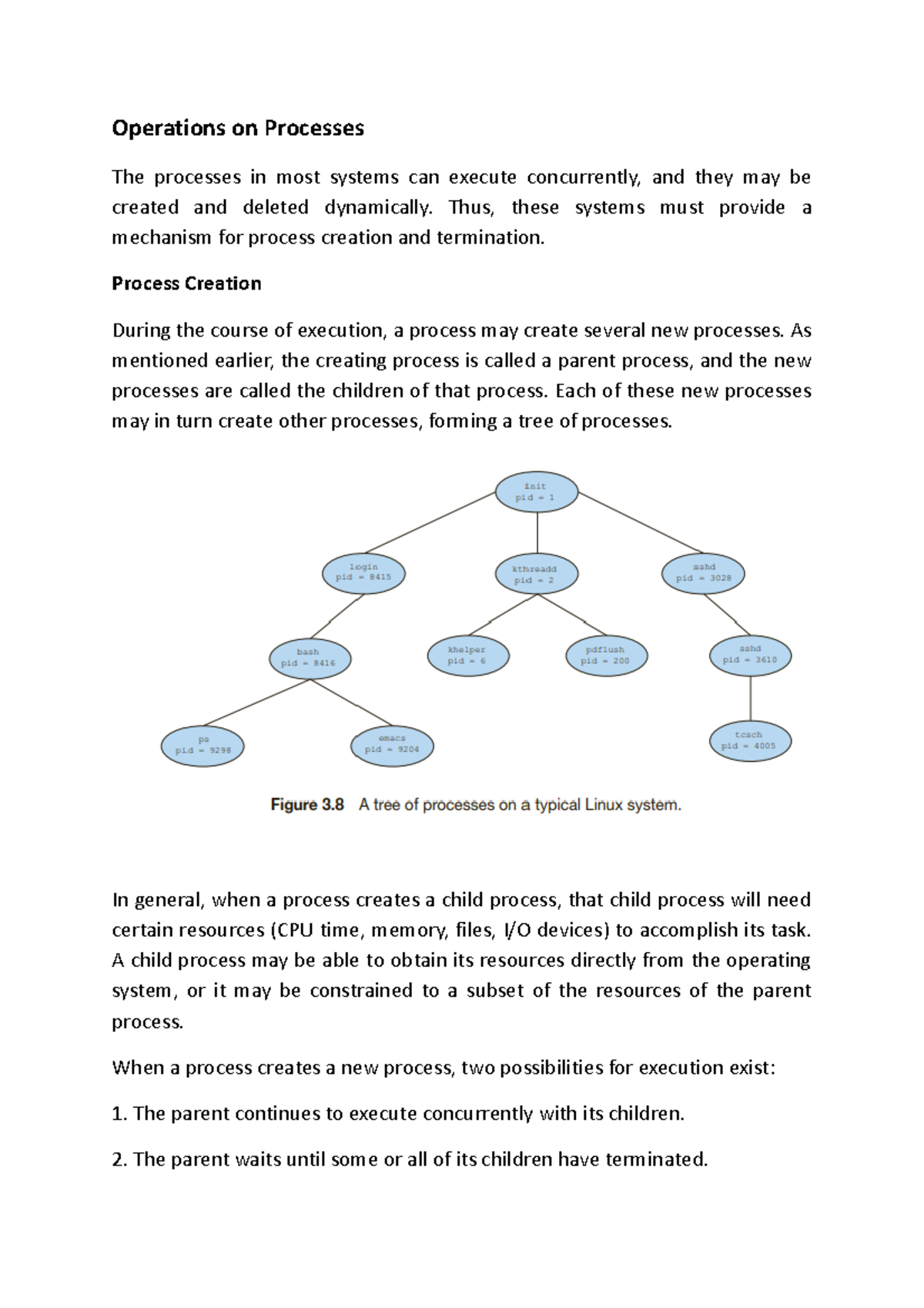 Operations on Processes

The processes in most systems can execute concurrently, and they may be created and deleted dynamically. Thus, these systems must provide a mechanism for process creation and termination.

Process Creation

During the course of execution, a process may create several new processes. As mentioned earlier, the creating process is called a parent process, and the new processes are called the children of that process. Each of these new processes may in turn create other processes, forming a tree of processes.

init
pid = 1

login
pid = 8415

kthreadd
pid = 2

sshd
pid = 3028

bash
pid = 8416

khelper
pid = 6

pdflush
pid = 200

sshd
pid = 3610

ps
pid = 9298

emacs
pid = 9204

tcsch
pid = 4005

Figure 3.8 A tree of processes on a typical Linux system.

In general, when a process creates a child process, that child process will need certain resources (CPU time, memory, files, I/O devices) to accomplish its task. A child process may be able to obtain its resources directly from the operating system, or it may be constrained to a subset of the resources of the parent process.

When a process creates a new process, two possibilities for execution exist:

1. The parent continues to execute concurrently with its children.

2. The parent waits until some or all of its children have terminated.